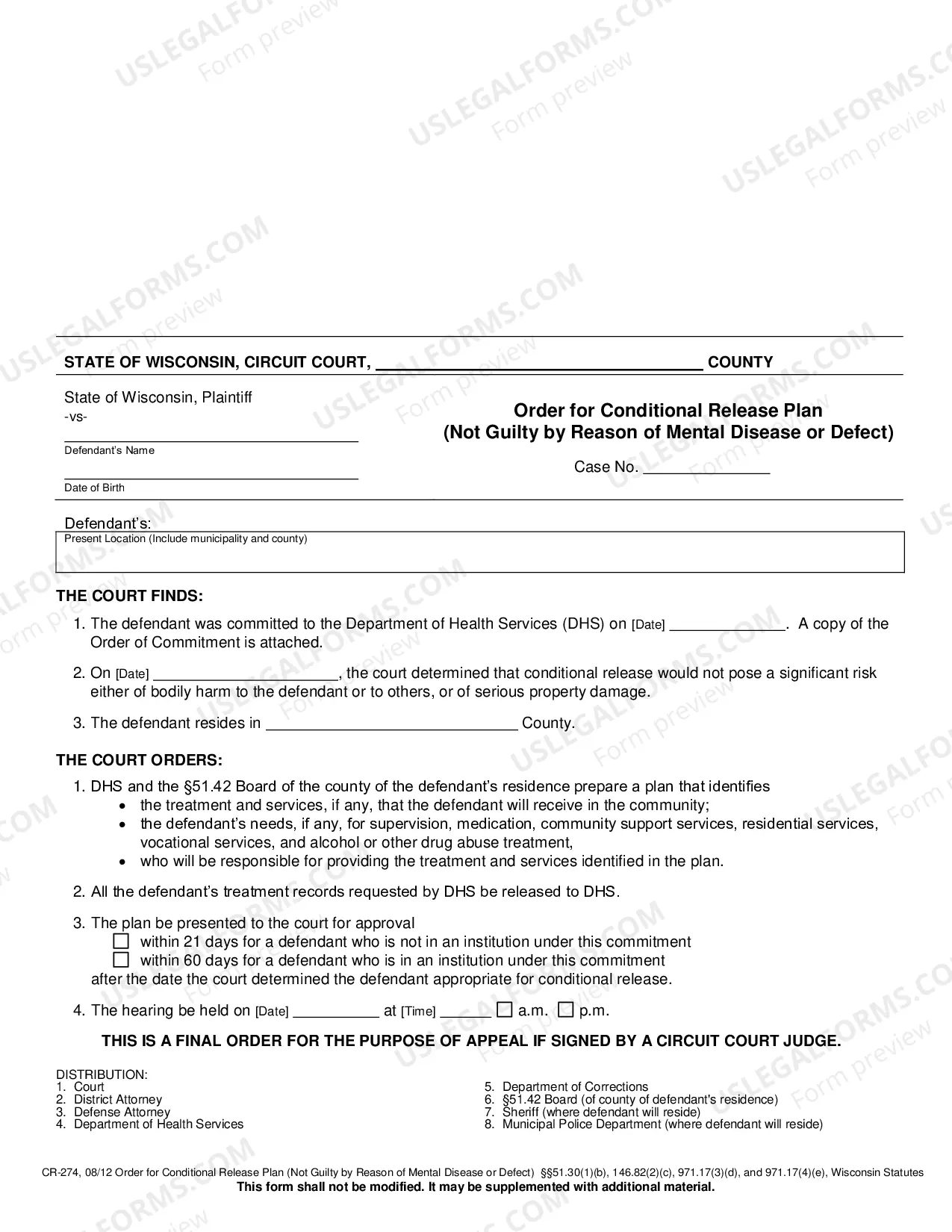 STATE OF WISCONSIN, CIRCUIT COURT, ____ COUNTY

State of Wisconsin, Plaintiff
-vs-
____
Defendant's Name
____
Date of Birth

Order for Conditional Release Plan
(Not Guilty by Reason of Mental Disease or Defect)

Case No. ____

Defendant's:
Present Location (Include municipality and county)

THE COURT FINDS:

1. The defendant was committed to the Department of Health Services (DHS) on [Date] ____. A copy of the Order of Commitment is attached.

2. On [Date] ____, the court determined that conditional release would not pose a significant risk either of bodily harm to the defendant or to others, or of serious property damage.

3. The defendant resides in ____ County.

THE COURT ORDERS:

1. DHS and the §51.42 Board of the county of the defendant's residence prepare a plan that identifies
• the treatment and services, if any, that the defendant will receive in the community;
• the defendant's needs, if any, for supervision, medication, community support services, residential services, vocational services, and alcohol or other drug abuse treatment,
• who will be responsible for providing the treatment and services identified in the plan.

2. All the defendant's treatment records requested by DHS be released to DHS.

3. The plan be presented to the court for approval
☐ within 21 days for a defendant who is not in an institution under this commitment
☐ within 60 days for a defendant who is in an institution under this commitment
after the date the court determined the defendant appropriate for conditional release.

4. The hearing be held on [Date] ____ at [Time] ____ ☐ a.m. ☐ p.m.

THIS IS A FINAL ORDER FOR THE PURPOSE OF APPEAL IF SIGNED BY A CIRCUIT COURT JUDGE.

DISTRIBUTION:
1. Court
2. District Attorney
3. Defense Attorney
4. Department of Health Services

5. Department of Corrections
6. §51.42 Board (of county of defendant's residence)
7. Sheriff (where defendant will reside)
8. Municipal Police Department (where defendant will reside)

CR-274, 08/12 Order for Conditional Release Plan (Not Guilty by Reason of Mental Disease or Defect) §§51.30(1)(b), 146.82(2)(c), 971.17(3)(d), and 971.17(4)(e), Wisconsin Statutes
This form shall not be modified. It may be supplemented with additional material.

USLEGALFORMS.COM Form preview